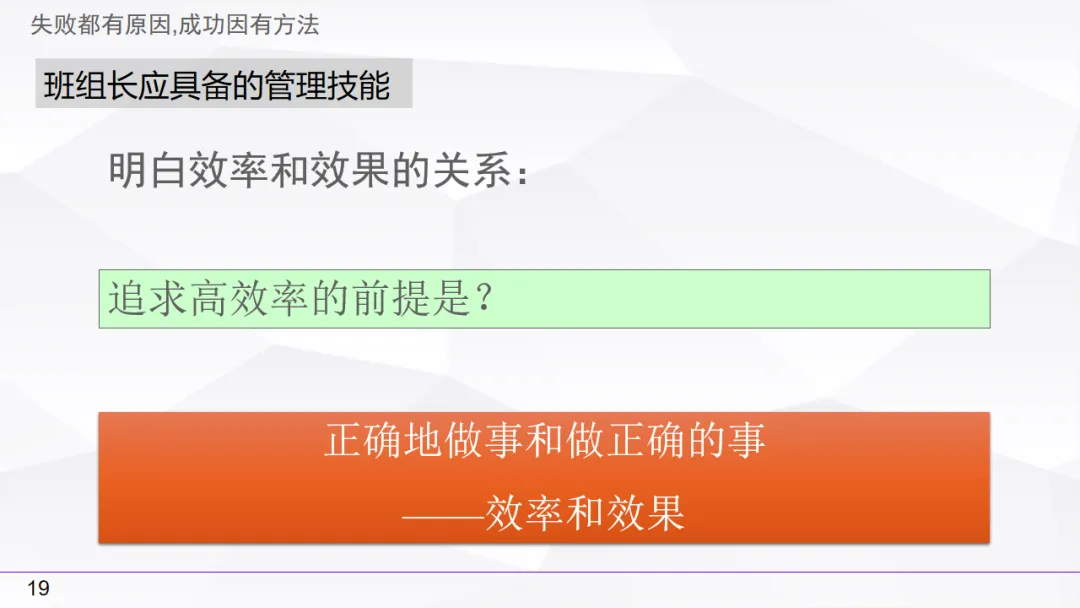 失败都有原因,成功因有方法

班组长应具备的管理技能

明白效率和效果的关系：

追求高效率的前提是？

正确地做事和做正确的事

——效率和效果

19